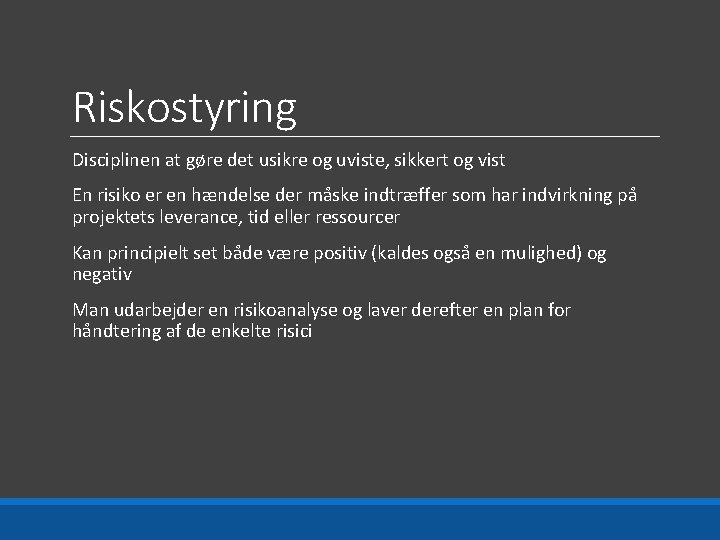 Riskostyring

Disciplinen at gøre det usikre og uviste, sikkert og vist

En risiko er en hændelse der måske indtræffer som har indvirkning på projektets leverance, tid eller ressourcer

Kan principielt set både være positiv (kaldes også en mulighed) og negativ

Man udarbejder en risikoanalyse og laver derefter en plan for håndtering af de enkelte risici